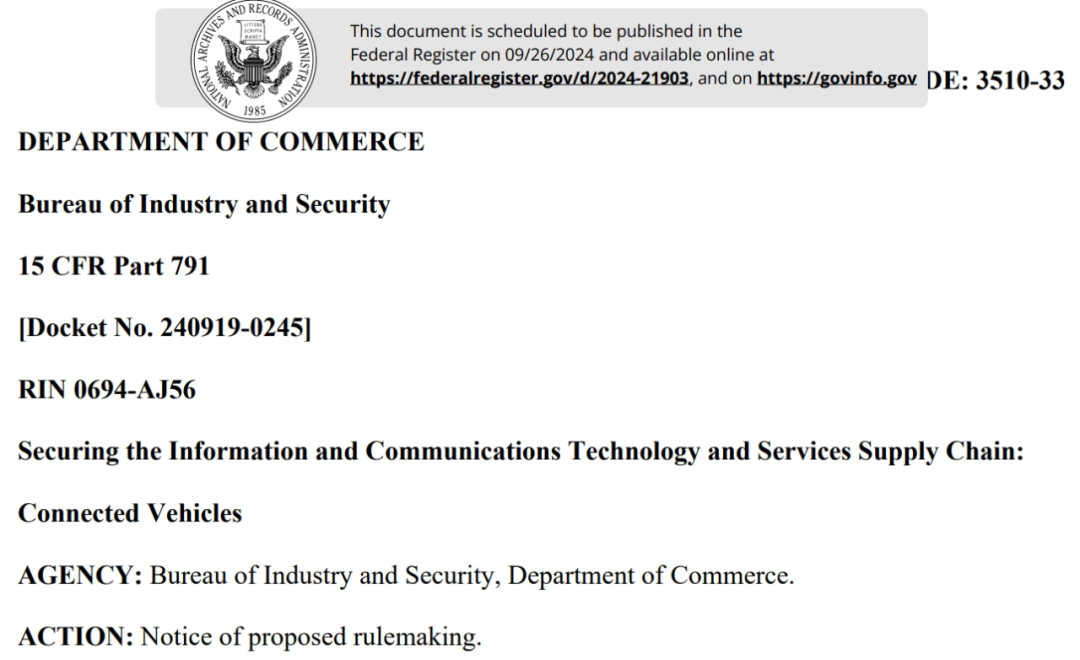 NATIONAL ARCHIVES AND RECORDS ADMINISTRATION
LITTERA SCRIPTA MANET
1985

This document is scheduled to be published in the Federal Register on 09/26/2024 and available online at https://federalregister.gov/d/2024-21903, and on https://govinfo.gov

DE: 3510-33

DEPARTMENT OF COMMERCE

Bureau of Industry and Security

15 CFR Part 791

[Docket No. 240919-0245]

RIN 0694-AJ56

Securing the Information and Communications Technology and Services Supply Chain: Connected Vehicles

AGENCY: Bureau of Industry and Security, Department of Commerce.

ACTION: Notice of proposed rulemaking.